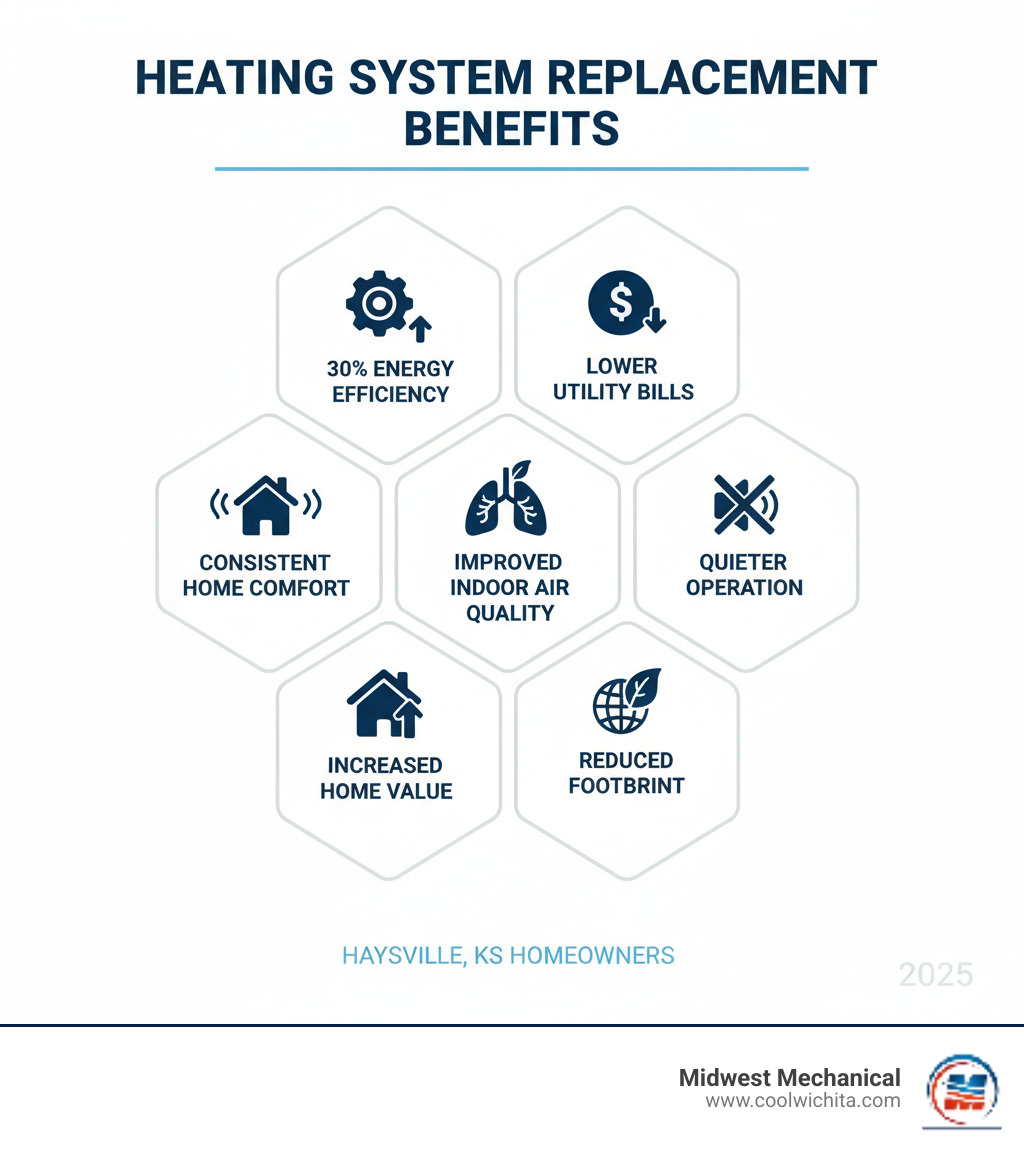 HEATING SYSTEM REPLACEMENT BENEFITS

30% ENERGY EFFICIENCY

LOWER UTILITY BILLS

CONSISTENT HOME COMFORT

IMPROVED INDOOR AIR QUALITY

QUIETER OPERATION

INCREASED HOME VALUE

REDUCED FOOTBRINT

HAYSVILLE, KS HOMEOWNERS

2025

Midwest Mechanical
www.coolwichita.com